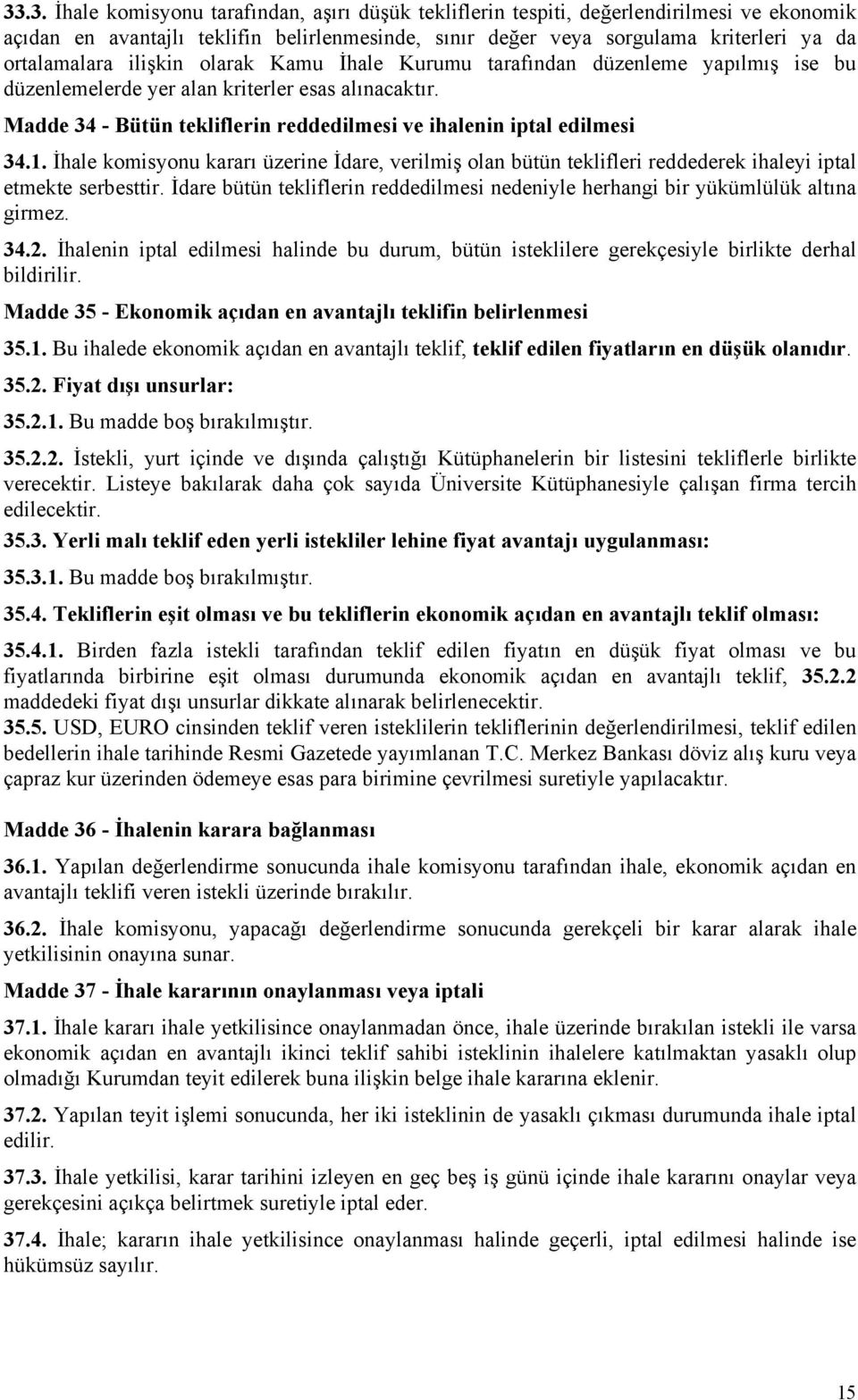 33.3. İhale komisyonu tarafından, aşırı düşük tekliflerin tespiti, değerlendirilmesi ve ekonomik açıdan en avantajlı teklifin belirlenmesinde, sınır değer veya sorgulama kriterleri ya da ortalamalara ilişkin olarak Kamu İhale Kurumu tarafından düzenleme yapılmış ise bu düzenlemelerde yer alan kriterler esas alınacaktır.

Madde 34 - Bütün tekliflerin reddedilmesi ve ihalenin iptal edilmesi

34.1. İhale komisyonu kararı üzerine İdare, verilmiş olan bütün teklifleri reddederek ihaleyi iptal etmekte serbesttir. İdare bütün tekliflerin reddedilmesi nedeniyle herhangi bir yükümlülük altına girmez.

34.2. İhalenin iptal edilmesi halinde bu durum, bütün isteklilere gerekçesiyle birlikte derhal bildirilir.

Madde 35 - Ekonomik açıdan en avantajlı teklifin belirlenmesi

35.1. Bu ihalede ekonomik açıdan en avantajlı teklif, teklif edilen fiyatların en düşük olanıdır.

35.2. Fiyat dışı unsurlar:

35.2.1. Bu madde boş bırakılmıştır.

35.2.2. İstekli, yurt içinde ve dışında çalıştığı Kütüphanelerin bir listesini tekliflerle birlikte verecektir. Listeye bakılarak daha çok sayıda Üniversite Kütüphanesiyle çalışan firma tercih edilecektir.

35.3. Yerli malı teklif eden yerli istekliler lehine fiyat avantajı uygulanması:

35.3.1. Bu madde boş bırakılmıştır.

35.4. Tekliflerin eşit olması ve bu tekliflerin ekonomik açıdan en avantajlı teklif olması:

35.4.1. Birden fazla istekli tarafından teklif edilen fiyatın en düşük fiyat olması ve bu fiyatlarında birbirine eşit olması durumunda ekonomik açıdan en avantajlı teklif, 35.2.2 maddedeki fiyat dışı unsurlar dikkate alınarak belirlenecektir.

35.5. USD, EURO cinsinden teklif veren isteklilerin tekliflerinin değerlendirilmesi, teklif edilen bedellerin ihale tarihinde Resmi Gazetede yayımlanan T.C. Merkez Bankası döviz alış kuru veya çapraz kur üzerinden ödemeye esas para birimine çevrilmesi suretiyle yapılacaktır.

Madde 36 - İhalenin karara bağlanması

36.1. Yapılan değerlendirme sonucunda ihale komisyonu tarafından ihale, ekonomik açıdan en avantajlı teklifi veren istekli üzerinde bırakılır.

36.2. İhale komisyonu, yapacağı değerlendirme sonucunda gerekçeli bir karar alarak ihale yetkilisinin onayına sunar.

Madde 37 - İhale kararının onaylanması veya iptali

37.1. İhale kararı ihale yetkilisince onaylanmadan önce, ihale üzerinde bırakılan istekli ile varsa ekonomik açıdan en avantajlı ikinci teklif sahibi isteklinin ihalelere katılmaktan yasaklı olup olmadığı Kurumdan teyit edilerek buna ilişkin belge ihale kararına eklenir.

37.2. Yapılan teyit işlemi sonucunda, her iki isteklinin de yasaklı çıkması durumunda ihale iptal edilir.

37.3. İhale yetkilisi, karar tarihini izleyen en geç beş iş günü içinde ihale kararını onaylar veya gerekçesini açıkça belirtmek suretiyle iptal eder.

37.4. İhale; kararın ihale yetkilisince onaylanması halinde geçerli, iptal edilmesi halinde ise hükümsüz sayılır.

15